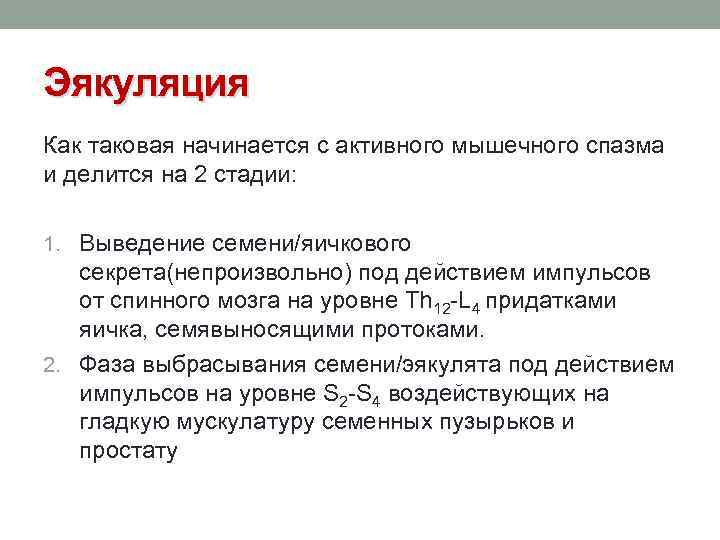 Эякуляция

Как таковая начинается с активного мышечного спазма и делится на 2 стадии:

1. Выведение семени/яичкового секрета(непроизвольно) под действием импульсов от спинного мозга на уровне $Th_{12}$-$L_4$ придатками яичка, семявыносящими протоками.
2. Фаза выбрасывания семени/эякулята под действием импульсов на уровне $S_2$-$S_4$ воздействующих на гладкую мускулатуру семенных пузырьков и простату